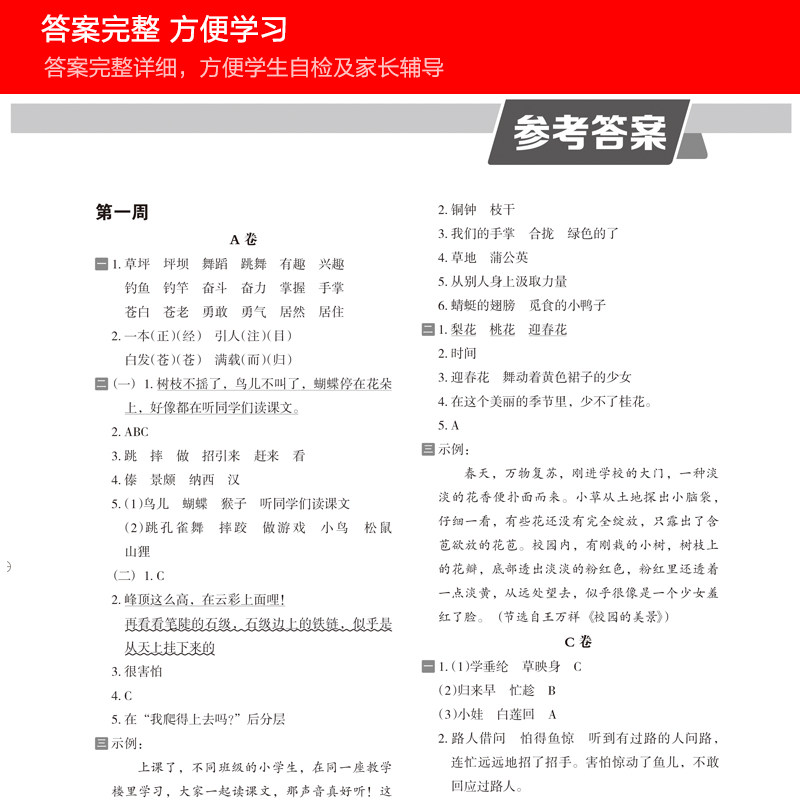 答案完整 方便学习
答案完整详细，方便学生自检及家长辅导

参考答案

第一周

A 卷

一 1. 草坪　坪坝　舞蹈　跳舞　有趣　兴趣
钓鱼　钓竿　奋斗　奋力　掌握　手掌
苍白　苍老　勇敢　勇气　居然　居住
2. 一本(正)(经)　引人(注)(目)
白发(苍)(苍)　满载(而)(归)

二 (一) 1. 树枝不摇了，鸟儿不叫了，蝴蝶停在花朵上，好像都在听同学们读课文。
2. ABC
3. 跳　摔　做　招引来　赶来　看
4. 傣　景颇　纳西　汉
5. (1)鸟儿　蝴蝶　猴子　听同学们读课文
(2)跳孔雀舞　摔跤　做游戏　小鸟　松鼠　山狸
(二) 1. C
2. 峰顶这么高，在云彩上面哩！
再看看笔陡的石级，石级边上的铁链，似乎是从天上挂下来的
3. 很害怕
4. C
5. 在“我爬得上去吗?”后分层

三 示例：
上课了，不同班级的小学生，在同一座教学楼里学习，大家一起读课文，那声音真好听！这

2. 铜钟　枝干
3. 我们的手掌　合拢　绿色的了
4. 草地　蒲公英
5. 从别人身上汲取力量
6. 蜻蜓的翅膀　觅食的小鸭子

二 1. 梨花　桃花　迎春花
2. 时间
3. 迎春花　舞动着黄色裙子的少女
4. 在这个美丽的季节里，少不了桂花。
5. A

三 示例：
春天，万物复苏，刚进学校的大门，一种淡淡的花香便扑面而来。小草从土地探出小脑袋，仔细一看，有些花还没有完全绽放，只露出了含苞欲放的花苞。校园内，有刚栽的小树，树枝上的花瓣，底部透出淡淡的粉红色，粉红里还透着一点淡黄，从远处望去，似乎很像是一个少女羞红了脸。(节选自王万祥《校园的美景》)

C 卷

一 1. (1)学垂纶　草映身　C
(2)归来早　忙趁　B
(3)小娃　白莲回　A
2. 路人借问　怕得鱼惊　听到有过路的人问路，连忙远远地招了招手。害怕惊动了鱼儿，不敢回应过路人。